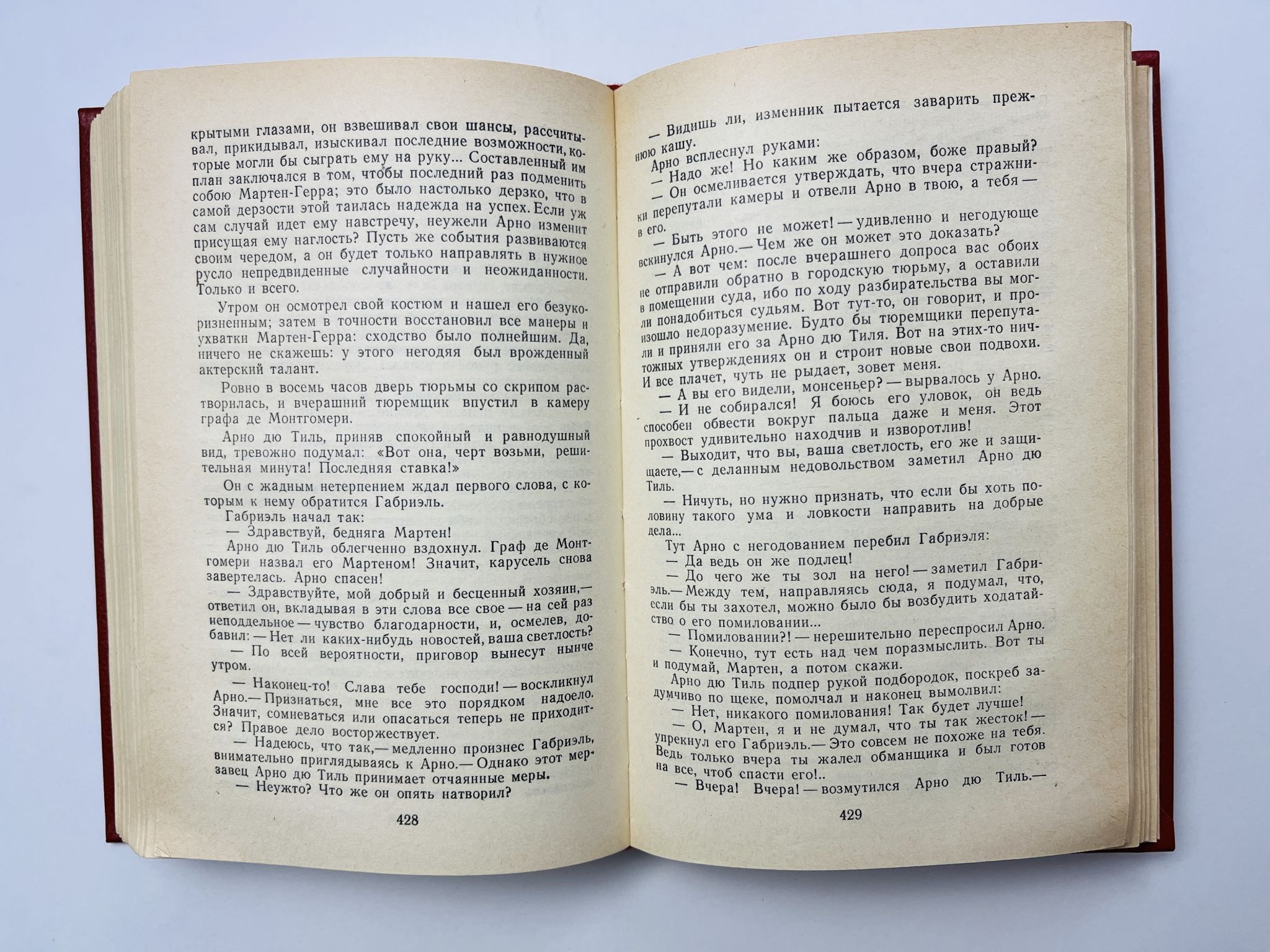 крытыми глазами, он взвешивал свои шансы, рассчитывал, прикидывал, изыскивал последние возможности, которые могли бы сыграть ему на руку... Составленный им план заключался в том, чтобы последний раз подменить собою Мартен-Герра; это было настолько дерзко, что в самой дерзости этой таилась надежда на успех. Если уж сам случай идет ему навстречу, неужели Арно изменит присущая ему наглость? Пусть же события развиваются своим чередом, а он будет только направлять в нужное русло непредвиденные случайности и неожиданности. Только и всего.

Утром он осмотрел свой костюм и нашел его безукоризненным; затем в точности восстановил все манеры и ухватки Мартен-Герра: сходство было полнейшим. Да, ничего не скажешь: у этого негодяя был врожденный актерский талант.

Ровно в восемь часов дверь тюрьмы со скрипом растворилась, и вчерашний тюремщик впустил в камеру графа де Монтгомери.

Арно дю Тиль, приняв спокойный и равнодушный вид, тревожно подумал: «Вот она, черт возьми, решительная минута! Последняя ставка!»

Он с жадным нетерпением ждал первого слова, с которым к нему обратится Габриэль.

Габриэль начал так:

— Здравствуй, бедняга Мартен!

Арно дю Тиль облегченно вздохнул. Граф де Монтгомери назвал его Мартеном! Значит, карусель снова завертелась. Арно спасен!

— Здравствуйте, мой добрый и бесценный хозяин,— ответил он, вкладывая в эти слова все свое — на сей раз неподдельное — чувство благодарности, и, осмелев, добавил: — Нет ли каких-нибудь новостей, ваша светлость?

— По всей вероятности, приговор вынесут нынче утром.

— Наконец-то! Слава тебе господи! — воскликнул Арно.— Признаться, мне все это порядком надоело. Значит, сомневаться или опасаться теперь не приходится? Правое дело восторжествует.

— Надеюсь, что так,— медленно произнес Габриэль, внимательно приглядываясь к Арно.— Однако этот мерзавец Арно дю Тиль принимает отчаянные меры.

— Неужто? Что же он опять натворил?

428

— Видишь ли, изменник пытается заварить прежнюю кашу.

Арно всплеснул руками:

— Надо же! Но каким же образом, боже правый?

— Он осмеливается утверждать, что вчера стражники перепутали камеры и отвели Арно в твою, а тебя — в его.

— Быть этого не может! — удивленно и негодующе вскинулся Арно.— Чем же он может это доказать?

— А вот чем: после вчерашнего допроса вас обоих не отправили обратно в городскую тюрьму, а оставили в помещении суда, ибо по ходу разбирательства вы могли понадобиться судьям. Вот тут-то, он говорит, и произошло недоразумение. Будто бы тюремщики перепутали и приняли его за Арно дю Тиля. Вот на этих-то ничтожных утверждениях он и строит новые свои подвохи. И все плачет, чуть не рыдает, зовет меня.

— А вы его видели, монсеньер? — вырвалось у Арно.

— И не собирался! Я боюсь его уловок, он ведь способен обвести вокруг пальца даже и меня. Этот прохвост удивительно находчив и изворотлив!

— Выходит, что вы, ваша светлость, его же и защищаете,— с деланным недовольством заметил Арно дю Тиль.

— Ничуть, но нужно признать, что если бы хоть половину такого ума и ловкости направить на добрые дела...

Тут Арно с негодованием перебил Габриэля:

— Да ведь он же подлец!

— До чего же ты зол на него! — заметил Габриэль.— Между тем, направляясь сюда, я подумал, что, если бы ты захотел, можно было бы возбудить ходатайство о его помиловании...

— Помиловании?! — нерешительно переспросил Арно.

— Конечно, тут есть над чем поразмыслить. Вот ты и подумай, Мартен, а потом скажи.

Арно дю Тиль подпер рукой подбородок, поскреб задумчиво по щеке, помолчал и наконец вымолвил:

— Нет, никакого помилования! Так будет лучше!

— О, Мартен, я и не думал, что ты так жесток! — упрекнул его Габриэль.— Это совсем не похоже на тебя. Ведь только вчера ты жалел обманщика и был готов на все, чтоб спасти его!..

— Вчера! Вчера! — возмутился Арно дю Тиль.—

429